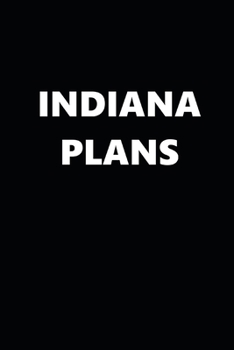 INDIANA
PLANS